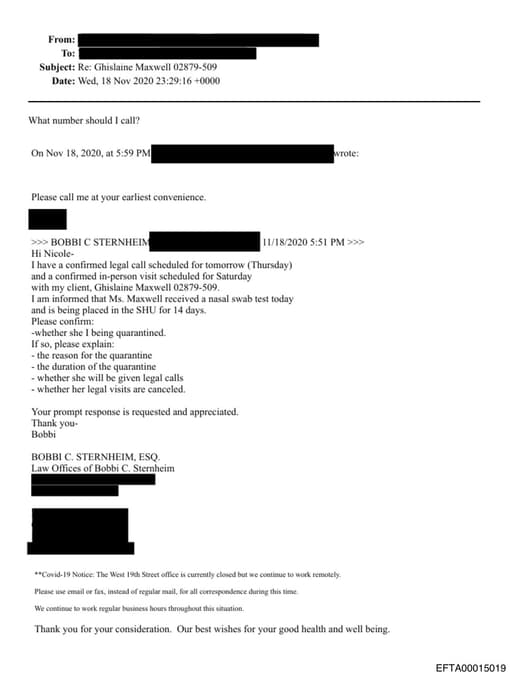 From:
To:
Subject: Re: Ghislaine Maxwell 02879-509
Date: Wed, 18 Nov 2020 23:29:16 +0000

What number should I call?

On Nov 18, 2020, at 5:59 PM wrote:

Please call me at your earliest convenience.

>>> BOBBI C STERNHEIM 11/18/2020 5:51 PM >>>
Hi Nicole-
I have a confirmed legal call scheduled for tomorrow (Thursday) and a confirmed in-person visit scheduled for Saturday with my client, Ghislaine Maxwell 02879-509.
I am informed that Ms. Maxwell received a nasal swab test today and is being placed in the SHU for 14 days.
Please confirm:
-whether she I being quarantined.
If so, please explain:
- the reason for the quarantine
- the duration of the quarantine
- whether she will be given legal calls
- whether her legal visits are canceled.

Your prompt response is requested and appreciated.
Thank you-
Bobbi

BOBBI C. STERNHEIM, ESQ.
Law Offices of Bobbi C. Sternheim

**Covid-19 Notice: The West 19th Street office is currently closed but we continue to work remotely.

Please use email or fax, instead of regular mail, for all correspondence during this time.

We continue to work regular business hours throughout this situation.

Thank you for your consideration. Our best wishes for your good health and well being.

EFTA00015019